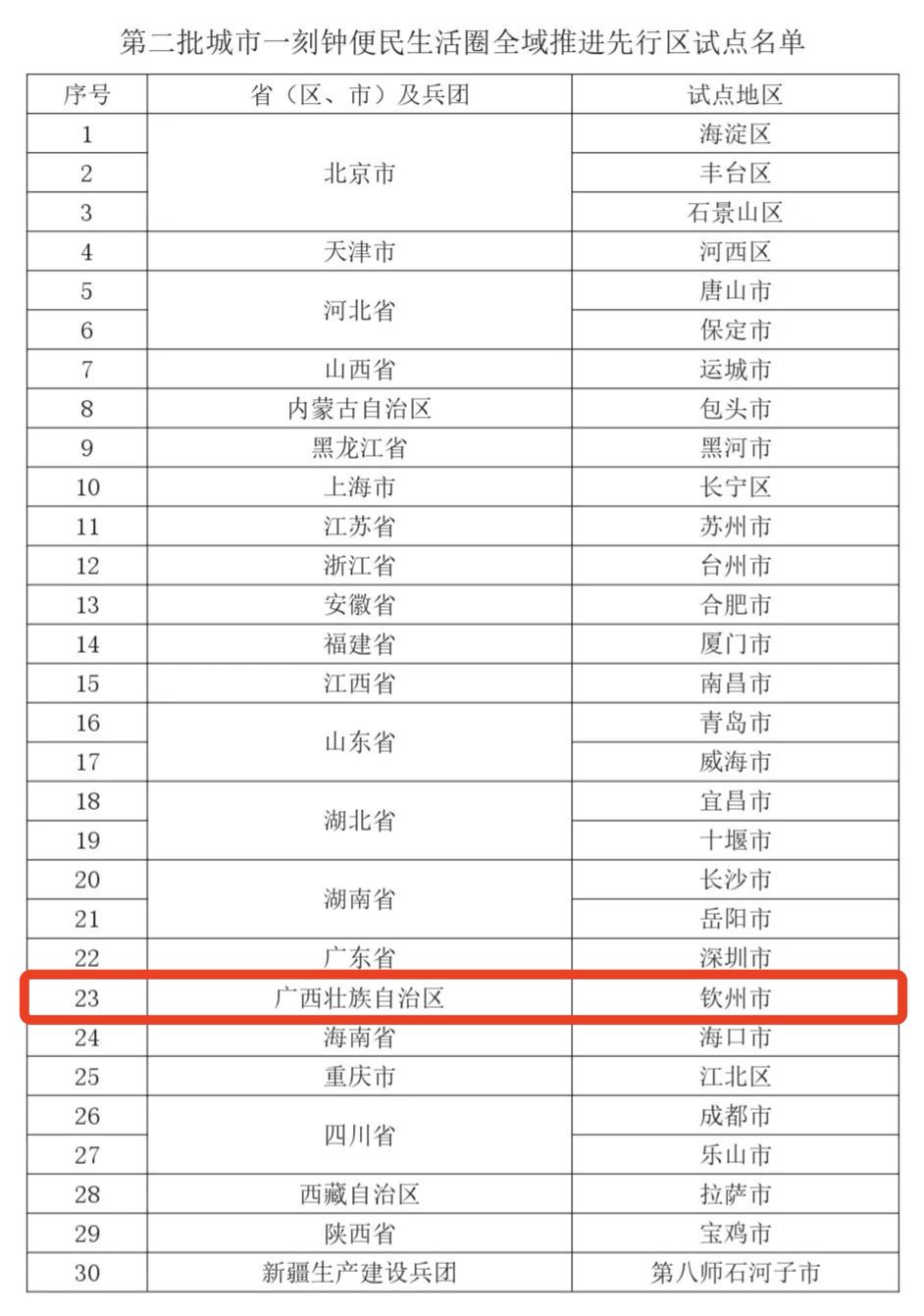 第二批城市一刻钟便民生活圈全域推进先行区试点名单

| 序号 | 省（区、市）及兵团 | 试点地区 |
|---|---|---|
| 1 | 北京市 | 海淀区 |
| 2 |  | 丰台区 |
| 3 |  | 石景山区 |
| 4 | 天津市 | 河西区 |
| 5 | 河北省 | 唐山市 |
| 6 |  | 保定市 |
| 7 | 山西省 | 运城市 |
| 8 | 内蒙古自治区 | 包头市 |
| 9 | 黑龙江省 | 黑河市 |
| 10 | 上海市 | 长宁区 |
| 11 | 江苏省 | 苏州市 |
| 12 | 浙江省 | 台州市 |
| 13 | 安徽省 | 合肥市 |
| 14 | 福建省 | 厦门市 |
| 15 | 江西省 | 南昌市 |
| 16 | 山东省 | 青岛市 |
| 17 |  | 威海市 |
| 18 | 湖北省 | 宜昌市 |
| 19 |  | 十堰市 |
| 20 | 湖南省 | 长沙市 |
| 21 |  | 岳阳市 |
| 22 | 广东省 | 深圳市 |
| 23 | 广西壮族自治区 | 钦州市 |
| 24 | 海南省 | 海口市 |
| 25 | 重庆市 | 江北区 |
| 26 | 四川省 | 成都市 |
| 27 |  | 乐山市 |
| 28 | 西藏自治区 | 拉萨市 |
| 29 | 陕西省 | 宝鸡市 |
| 30 | 新疆生产建设兵团 | 第八师石河子市 |